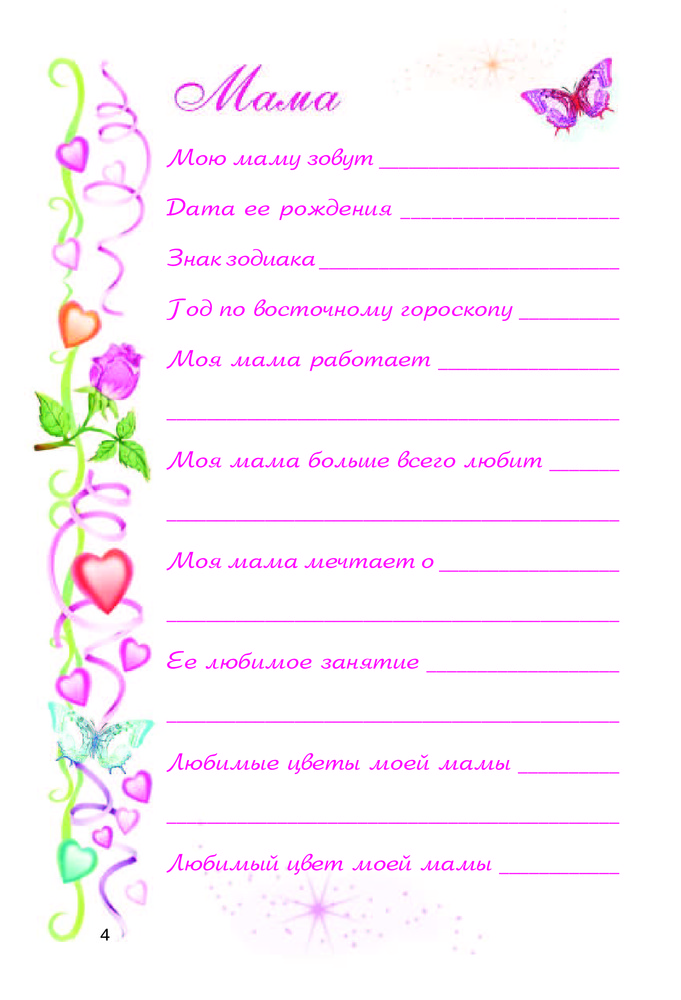 Мама

Мою маму зовут ____

Дата ее рождения ____

Знак зодиака ____

Год по восточному гороскопу ____

Моя мама работает ____

____

Моя мама больше всего любит ____

____

Моя мама мечтает о ____

____

Ее любимое занятие ____

____

Любимые цветы моей мамы ____

____

Любимый цвет моей мамы ____

4